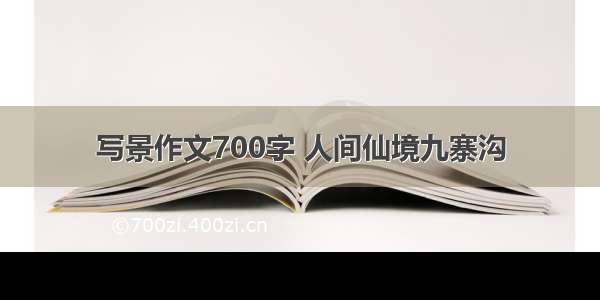 写景作文700字 人间仙境九寨沟

©700zi.400zi.cn